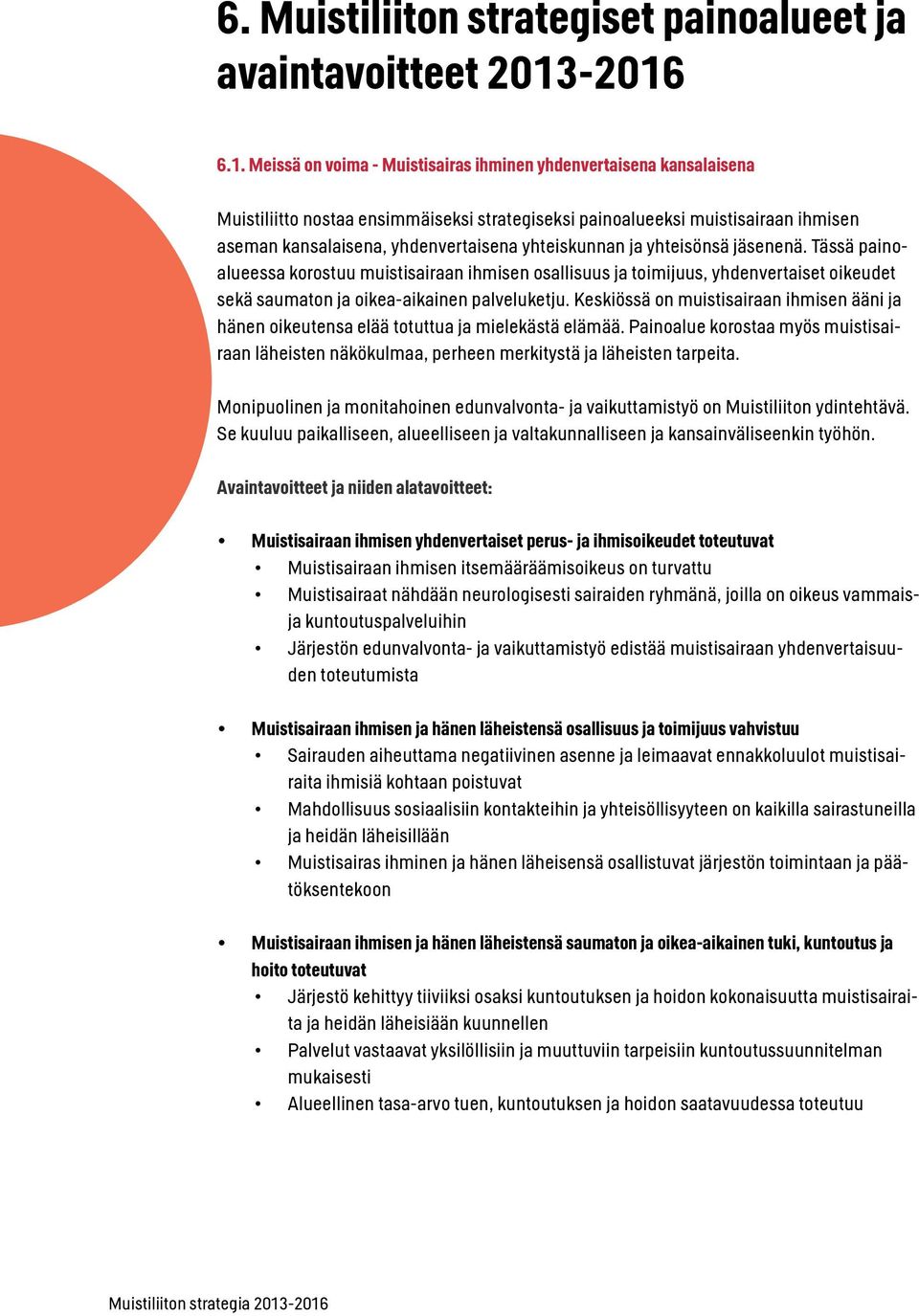 6. Muistiliiton strategiset painoalueet ja avaintavoitteet 2013-2016

6.1. Meissä on voima - Muistisairas ihminen yhdenvertaisena kansalaisena

Muistiliitto nostaa ensimmäiseksi strategiseksi painoalueeksi muistisairaan ihmisen aseman kansalaisena, yhdenvertaisena yhteiskunnan ja yhteisönsä jäsenenä. Tässä painoalueessa korostuu muistisairaan ihmisen osallisuus ja toimijuus, yhdenvertaiset oikeudet sekä saumaton ja oikea-aikainen palveluketju. Keskiössä on muistisairaan ihmisen ääni ja hänen oikeutensa elää totuttua ja mielekästä elämää. Painoalue korostaa myös muistisairaan läheisten näkökulmaa, perheen merkitystä ja läheisten tarpeita.

Monipuolinen ja monitahoinen edunvalvonta- ja vaikuttamistyö on Muistiliiton ydintehtävä. Se kuuluu paikalliseen, alueelliseen ja valtakunnalliseen ja kansainväliseenkin työhön.

Avaintavoitteet ja niiden alatavoitteet:

• Muistisairaan ihmisen yhdenvertaiset perus- ja ihmisoikeudet toteutuvat
  • Muistisairaan ihmisen itsemääräämisoikeus on turvattu
  • Muistisairaat nähdään neurologisesti sairaiden ryhmänä, joilla on oikeus vammais- ja kuntoutuspalveluihin
  • Järjestön edunvalvonta- ja vaikuttamistyö edistää muistisairaan yhdenvertaisuuden toteutumista

• Muistisairaan ihmisen ja hänen läheistensä osallisuus ja toimijuus vahvistuu
  • Sairauden aiheuttama negatiivinen asenne ja leimaavat ennakkoluulot muistisairaita ihmisiä kohtaan poistuvat
  • Mahdollisuus sosiaalisiin kontakteihin ja yhteisöllisyyteen on kaikilla sairastuneilla ja heidän läheisillään
  • Muistisairas ihminen ja hänen läheisensä osallistuvat järjestön toimintaan ja päätöksentekoon

• Muistisairaan ihmisen ja hänen läheistensä saumaton ja oikea-aikainen tuki, kuntoutus ja hoito toteutuvat
  • Järjestö kehittyy tiiviiksi osaksi kuntoutuksen ja hoidon kokonaisuutta muistisairaita ja heidän läheisiään kuunnellen
  • Palvelut vastaavat yksilöllisiin ja muuttuviin tarpeisiin kuntoutussuunnitelman mukaisesti
  • Alueellinen tasa-arvo tuen, kuntoutuksen ja hoidon saatavuudessa toteutuu

Muistiliiton strategia 2013-2016